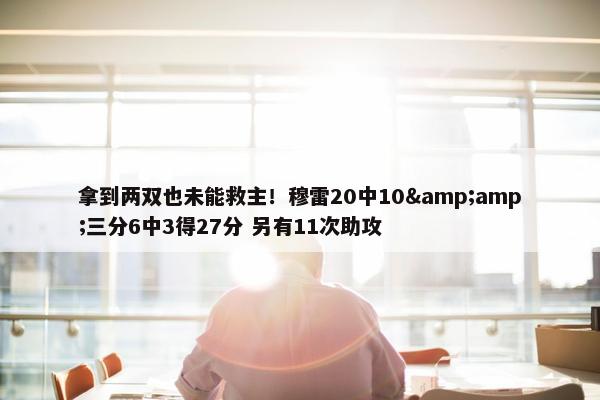 拿到两双也未能救主！穆雷20中10&amp;amp;三分6中3得27分 另有11次助攻